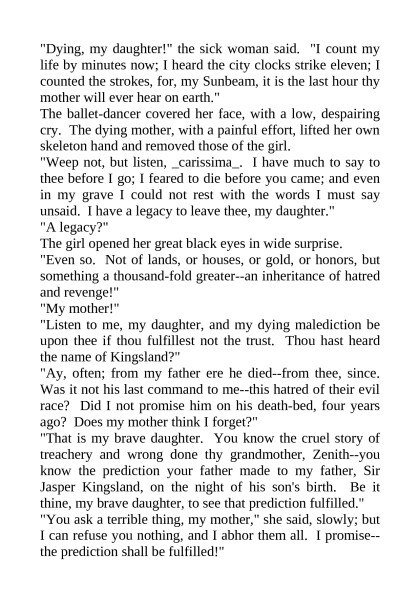 "Dying, my daughter!" the sick woman said. "I count my life by minutes now; I heard the city clocks strike eleven; I counted the strokes, for, my Sunbeam, it is the last hour thy mother will ever hear on earth."

The ballet-dancer covered her face, with a low, despairing cry. The dying mother, with a painful effort, lifted her own skeleton hand and removed those of the girl.

"Weep not, but listen, _carissima_. I have much to say to thee before I go; I feared to die before you came; and even in my grave I could not rest with the words I must say unsaid. I have a legacy to leave thee, my daughter."

"A legacy?"

The girl opened her great black eyes in wide surprise.

"Even so. Not of lands, or houses, or gold, or honors, but something a thousand-fold greater--an inheritance of hatred and revenge!"

"My mother!"

"Listen to me, my daughter, and my dying malediction be upon thee if thou fulfillest not the trust. Thou hast heard the name of Kingsland?"

"Ay, often; from my father ere he died--from thee, since. Was it not his last command to me--this hatred of their evil race? Did I not promise him on his death-bed, four years ago? Does my mother think I forget?"

"That is my brave daughter. You know the cruel story of treachery and wrong done thy grandmother, Zenith--you know the prediction your father made to my father, Sir Jasper Kingsland, on the night of his son's birth. Be it thine, my brave daughter, to see that prediction fulfilled."

"You ask a terrible thing, my mother," she said, slowly; but I can refuse you nothing, and I abhor them all. I promise--the prediction shall be fulfilled!"